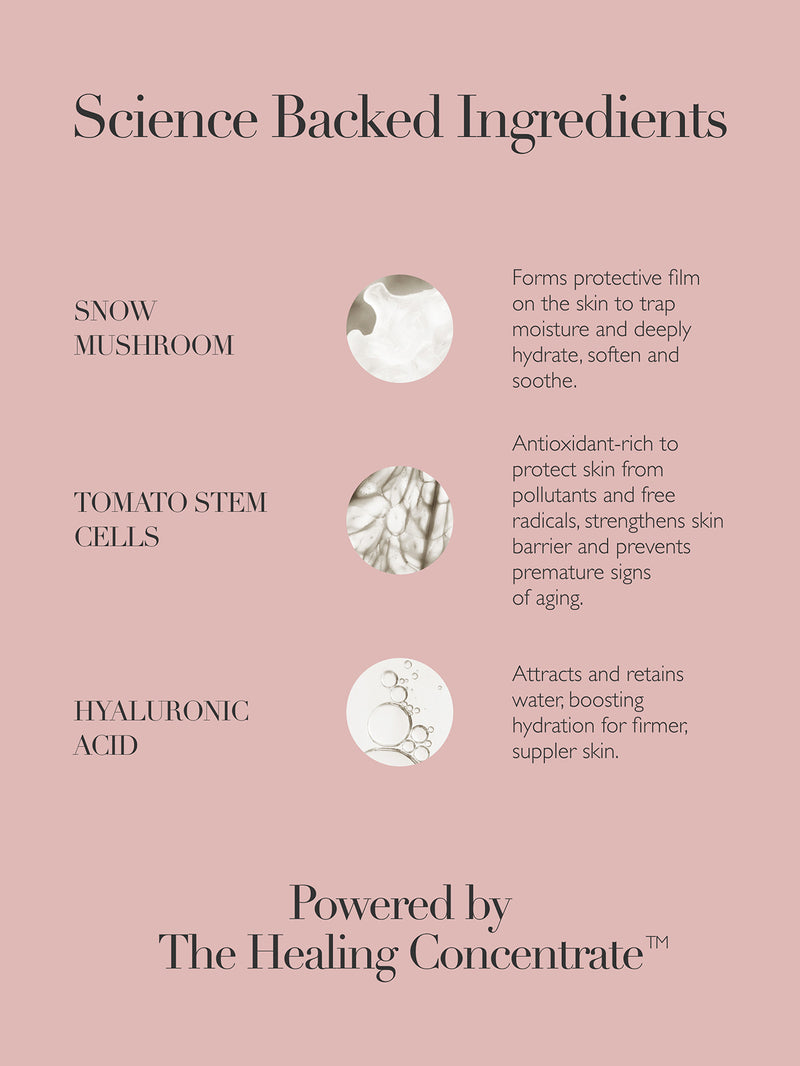 Science Backed Ingredients

SNOW MUSHROOM

Forms protective film on the skin to trap moisture and deeply hydrate, soften and soothe.

TOMATO STEM CELLS

Antioxidant-rich to protect skin from pollutants and free radicals, strengthens skin barrier and prevents premature signs of aging.

HYALURONIC ACID

Attracts and retains water, boosting hydration for firmer, suppler skin.

Powered by
The Healing Concentrate™